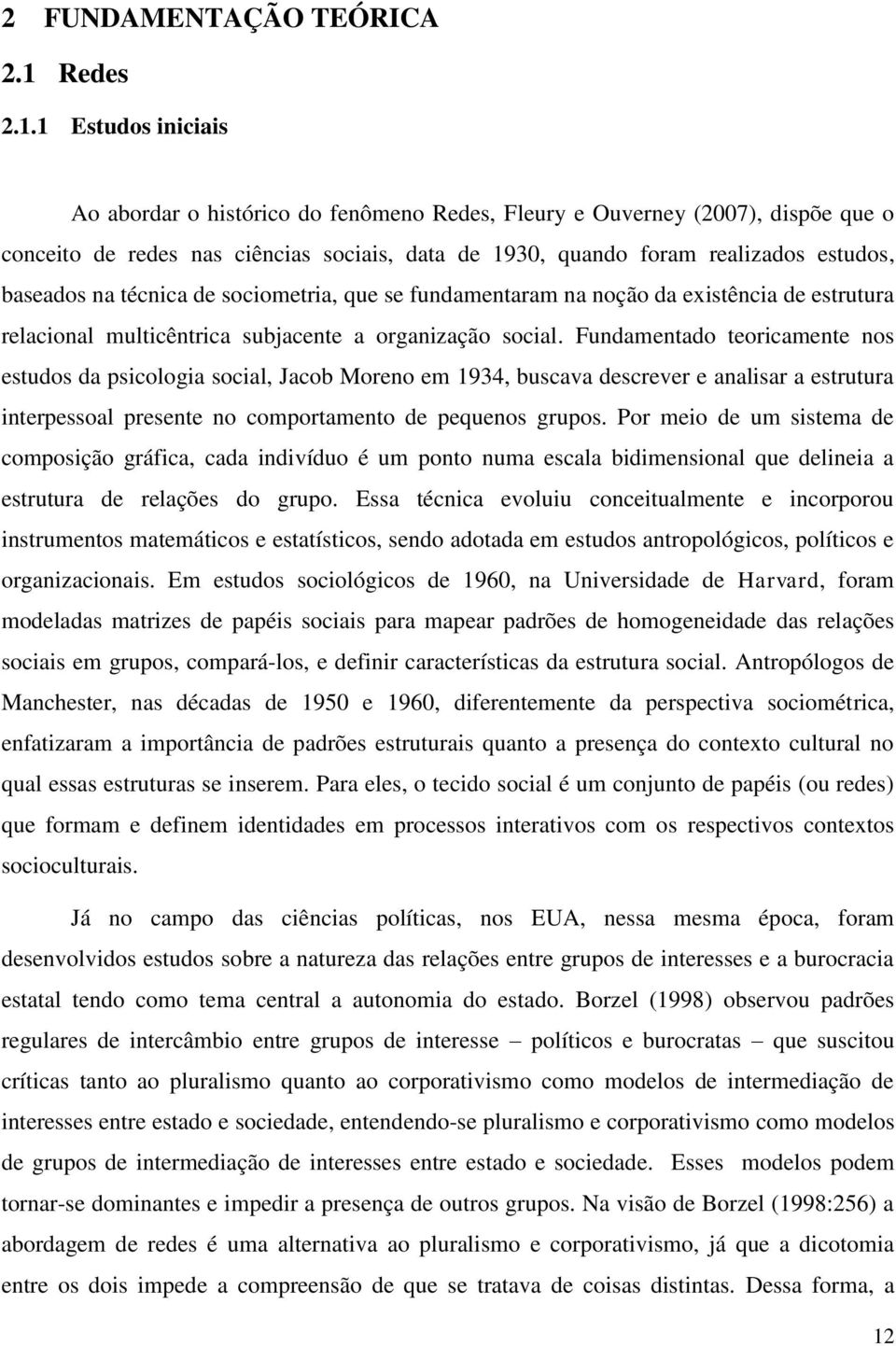 2 FUNDAMENTAÇÃO TEÓRICA

2.1 Redes

2.1.1 Estudos iniciais

Ao abordar o histórico do fenômeno Redes, Fleury e Ouverney (2007), dispõe que o conceito de redes nas ciências sociais, data de 1930, quando foram realizados estudos, baseados na técnica de sociometria, que se fundamentaram na noção da existência de estrutura relacional multicêntrica subjacente a organização social. Fundamentado teoricamente nos estudos da psicologia social, Jacob Moreno em 1934, buscava descrever e analisar a estrutura interpessoal presente no comportamento de pequenos grupos. Por meio de um sistema de composição gráfica, cada indivíduo é um ponto numa escala bidimensional que delineia a estrutura de relações do grupo. Essa técnica evoluiu conceitualmente e incorporou instrumentos matemáticos e estatísticos, sendo adotada em estudos antropológicos, políticos e organizacionais. Em estudos sociológicos de 1960, na Universidade de Harvard, foram modeladas matrizes de papéis sociais para mapear padrões de homogeneidade das relações sociais em grupos, compará-los, e definir características da estrutura social. Antropólogos de Manchester, nas décadas de 1950 e 1960, diferentemente da perspectiva sociométrica, enfatizaram a importância de padrões estruturais quanto a presença do contexto cultural no qual essas estruturas se inserem. Para eles, o tecido social é um conjunto de papéis (ou redes) que formam e definem identidades em processos interativos com os respectivos contextos socioculturais.

Já no campo das ciências políticas, nos EUA, nessa mesma época, foram desenvolvidos estudos sobre a natureza das relações entre grupos de interesses e a burocracia estatal tendo como tema central a autonomia do estado. Borzel (1998) observou padrões regulares de intercâmbio entre grupos de interesse – políticos e burocratas – que suscitou críticas tanto ao pluralismo quanto ao corporativismo como modelos de intermediação de interesses entre estado e sociedade, entendendo-se pluralismo e corporativismo como modelos de grupos de intermediação de interesses entre estado e sociedade. Esses modelos podem tornar-se dominantes e impedir a presença de outros grupos. Na visão de Borzel (1998:256) a abordagem de redes é uma alternativa ao pluralismo e corporativismo, já que a dicotomia entre os dois impede a compreensão de que se tratava de coisas distintas. Dessa forma, a

12